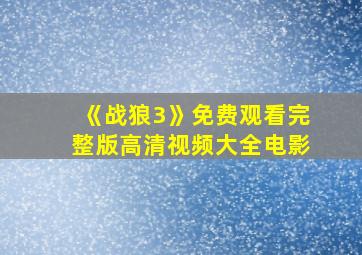 《战狼3》免费观看完整版高清视频大全电影